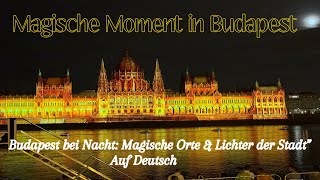 Magische Moment in Budapest

Budapest bei Nacht: Magische Orte & Lichter der Stadt"
Auf Deutsch